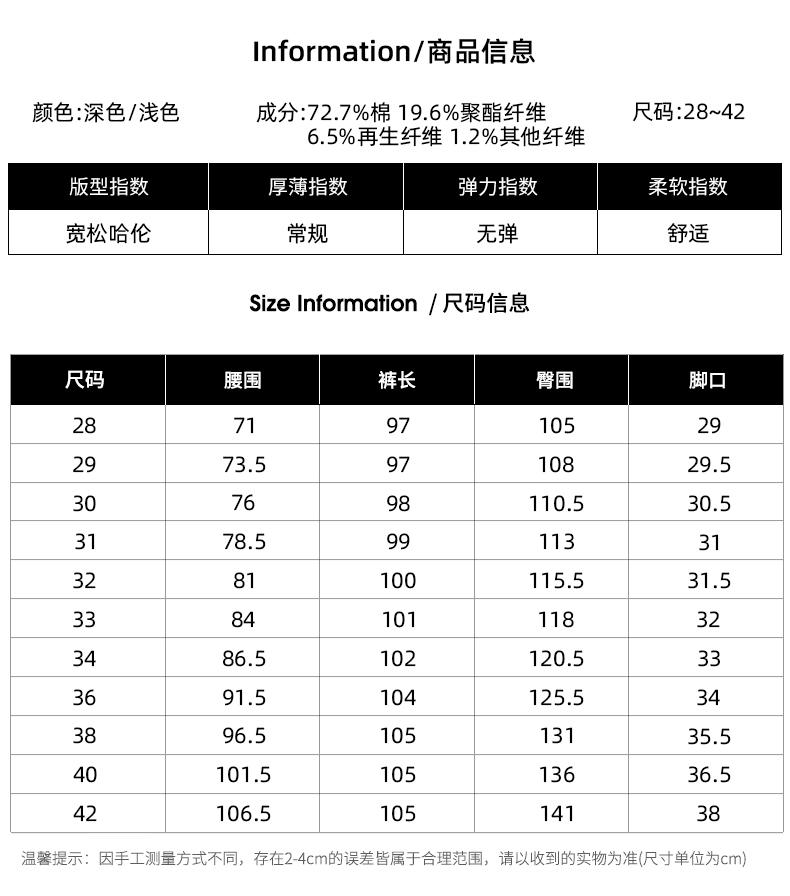 Information/商品信息

颜色:深色/浅色

成分:72.7%棉 19.6%聚酯纤维 6.5%再生纤维 1.2%其他纤维

尺码:28~42

| 版型指数 | 厚薄指数 | 弹力指数 | 柔软指数 |
|---|---|---|---|
| 宽松哈伦 | 常规 | 无弹 | 舒适 |

Size Information / 尺码信息

| 尺码 | 腰围 | 裤长 | 臀围 | 脚口 |
|---|---|---|---|---|
| 28 | 71 | 97 | 105 | 29 |
| 29 | 73.5 | 97 | 108 | 29.5 |
| 30 | 76 | 98 | 110.5 | 30.5 |
| 31 | 78.5 | 99 | 113 | 31 |
| 32 | 81 | 100 | 115.5 | 31.5 |
| 33 | 84 | 101 | 118 | 32 |
| 34 | 86.5 | 102 | 120.5 | 33 |
| 36 | 91.5 | 104 | 125.5 | 34 |
| 38 | 96.5 | 105 | 131 | 35.5 |
| 40 | 101.5 | 105 | 136 | 36.5 |
| 42 | 106.5 | 105 | 141 | 38 |

温馨提示：因手工测量方式不同，存在2-4cm的误差皆属于合理范围，请以收到的实物为准(尺寸单位为cm)